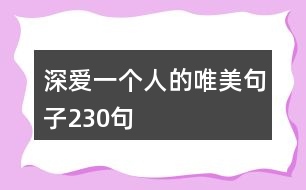 深爱一个人的唯美句子230句